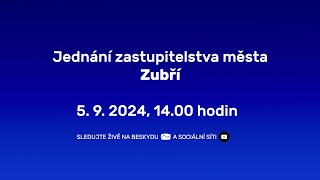 Jednání zastupitelstva města Zubří

5. 9. 2024, 14.00 hodin

SLEDUJTE ŽIVĚ NA BESKYDU A SOCIÁLNÍ SÍTI